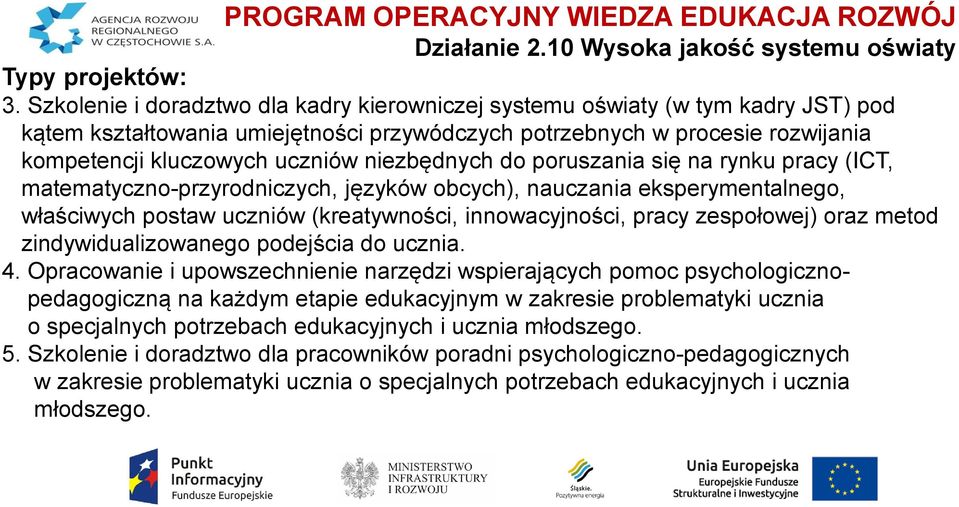 AGENCJA ROZWOJU REGIONALNEGO W CZĘSTOCHOWIE S.A.

PROGRAM OPERACYJNY WIEDZA EDUKACJA ROZWÓJ
Działanie 2.10 Wysoka jakość systemu oświaty

Typy projektów:
3. Szkolenie i doradztwo dla kadry kierowniczej systemu oświaty (w tym kadry JST) pod kątem kształtowania umiejętności przywódczych potrzebnych w procesie rozwijania kompetencji kluczowych uczniów niezbędnych do poruszania się na rynku pracy (ICT, matematyczno-przyrodniczych, języków obcych), nauczania eksperymentalnego, właściwych postaw uczniów (kreatywności, innowacyjności, pracy zespołowej) oraz metod zindywidualizowanego podejścia do ucznia.
4. Opracowanie i upowszechnienie narzędzi wspierających pomoc psychologiczno-pedagogiczną na każdym etapie edukacyjnym w zakresie problematyki ucznia o specjalnych potrzebach edukacyjnych i ucznia młodszego.
5. Szkolenie i doradztwo dla pracowników poradni psychologiczno-pedagogicznych w zakresie problematyki ucznia o specjalnych potrzebach edukacyjnych i ucznia młodszego.

Punkt Informacyjny Fundusze Europejskie

MINISTERSTWO INFRASTRUKTURY I ROZWOJU

Śląskie. Pozytywna energia

Unia Europejska
Europejskie Fundusze Strukturalne i Inwestycyjne